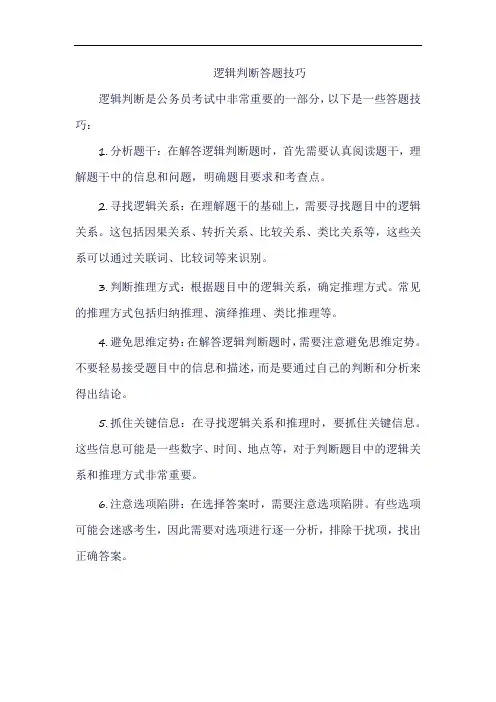 逻辑判断答题技巧

逻辑判断是公务员考试中非常重要的一部分，以下是一些答题技巧：

1. 分析题干：在解答逻辑判断题时，首先需要认真阅读题干，理解题干中的信息和问题，明确题目要求和考查点。

2. 寻找逻辑关系：在理解题干的基础上，需要寻找题目中的逻辑关系。这包括因果关系、转折关系、比较关系、类比关系等，这些关系可以通过关联词、比较词等来识别。

3. 判断推理方式：根据题目中的逻辑关系，确定推理方式。常见的推理方式包括归纳推理、演绎推理、类比推理等。

4. 避免思维定势：在解答逻辑判断题时，需要注意避免思维定势。不要轻易接受题目中的信息和描述，而是要通过自己的判断和分析来得出结论。

5. 抓住关键信息：在寻找逻辑关系和推理时，要抓住关键信息。这些信息可能是一些数字、时间、地点等，对于判断题目中的逻辑关系和推理方式非常重要。

6. 注意选项陷阱：在选择答案时，需要注意选项陷阱。有些选项可能会迷惑考生，因此需要对选项进行逐一分析，排除干扰项，找出正确答案。